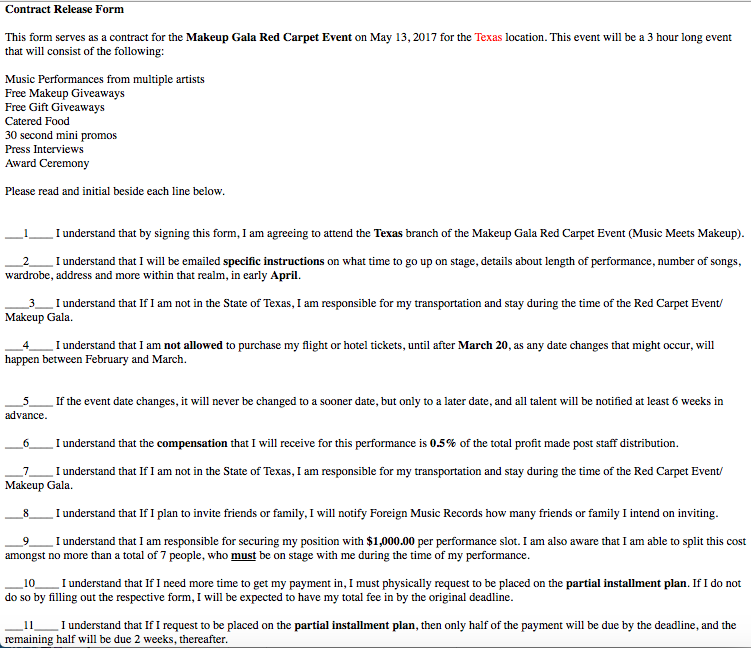 Contract Release Form

This form serves as a contract for the Makeup Gala Red Carpet Event on May 13, 2017 for the Texas location. This event will be a 3 hour long event that will consist of the following:

Music Performances from multiple artists
Free Makeup Giveaways
Free Gift Giveaways
Catered Food
30 second mini promos
Press Interviews
Award Ceremony

Please read and initial beside each line below.

___1____ I understand that by signing this form, I am agreeing to attend the Texas branch of the Makeup Gala Red Carpet Event (Music Meets Makeup).

___2____ I understand that I will be emailed specific instructions on what time to go up on stage, details about length of performance, number of songs, wardrobe, address and more within that realm, in early April.

____3___ I understand that If I am not in the State of Texas, I am responsible for my transportation and stay during the time of the Red Carpet Event/ Makeup Gala.

___4____ I understand that I am not allowed to purchase my flight or hotel tickets, until after March 20, as any date changes that might occur, will happen between February and March.

___5____ If the event date changes, it will never be changed to a sooner date, but only to a later date, and all talent will be notified at least 6 weeks in advance.

___6____ I understand that the compensation that I will receive for this performance is 0.5% of the total profit made post staff distribution.

___7____ I understand that If I am not in the State of Texas, I am responsible for my transportation and stay during the time of the Red Carpet Event/ Makeup Gala.

___8____ I understand that If I plan to invite friends or family, I will notify Foreign Music Records how many friends or family I intend on inviting.

___9____ I understand that I am responsible for securing my position with $1,000.00 per performance slot. I am also aware that I am able to split this cost amongst no more than a total of 7 people, who must be on stage with me during the time of my performance.

___10____ I understand that If I need more time to get my payment in, I must physically request to be placed on the partial installment plan. If I do not do so by filling out the respective form, I will be expected to have my total fee in by the original deadline.

___11____ I understand that If I request to be placed on the partial installment plan, then only half of the payment will be due by the deadline, and the remaining half will be due 2 weeks, thereafter.